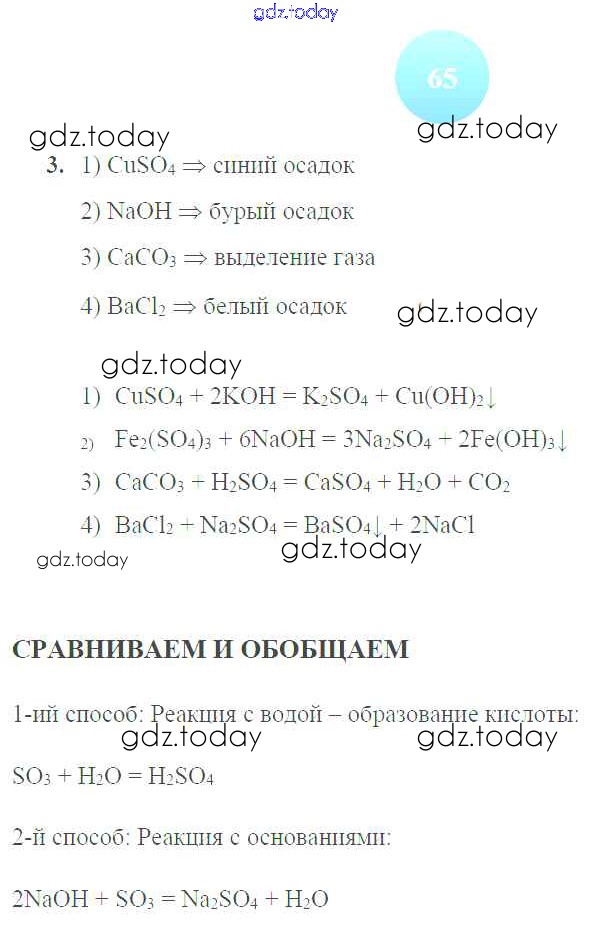 gdz.today

65

gdz.today

gdz.today

3. 1) $CuSO_4 \Rightarrow$ синий осадок

2) $NaOH \Rightarrow$ бурый осадок

3) $CaCO_3 \Rightarrow$ выделение газа

4) $BaCl_2 \Rightarrow$ белый осадок

gdz.today

gdz.today

1) $CuSO_4 + 2KOH = K_2SO_4 + Cu(OH)_2\downarrow$

2) $Fe_2(SO_4)_3 + 6NaOH = 3Na_2SO_4 + 2Fe(OH)_3\downarrow$

3) $CaCO_3 + H_2SO_4 = CaSO_4 + H_2O + CO_2$

4) $BaCl_2 + Na_2SO_4 = BaSO_4\downarrow + 2NaCl$

gdz.today

gdz.today

СРАВНИВАЕМ И ОБОБЩАЕМ

1-ий способ: Реакция с водой – образование кислоты:

gdz.today

gdz.today

$SO_3 + H_2O = H_2SO_4$

2-й способ: Реакция с основаниями:

$2NaOH + SO_3 = Na_2SO_4 + H_2O$